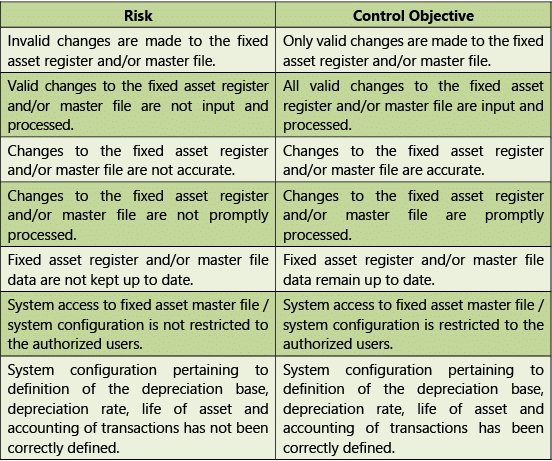 | Risk | Control Objective |
|---|---|
| Invalid changes are made to the fixed asset register and/or master file. | Only valid changes are made to the fixed asset register and/or master file. |
| Valid changes to the fixed asset register and/or master file are not input and processed. | All valid changes to the fixed asset register and/or master file are input and processed. |
| Changes to the fixed asset register and/or master file are not accurate. | Changes to the fixed asset register and/or master file are accurate. |
| Changes to the fixed asset register and/or master file are not promptly processed. | Changes to the fixed asset register and/or master file are promptly processed. |
| Fixed asset register and/or master file data are not kept up to date. | Fixed asset register and/or master file data remain up to date. |
| System access to fixed asset master file / system configuration is not restricted to the authorized users. | System access to fixed asset master file / system configuration is restricted to the authorized users. |
| System configuration pertaining to definition of the depreciation base, depreciation rate, life of asset and accounting of transactions has not been correctly defined. | System configuration pertaining to definition of the depreciation base, depreciation rate, life of asset and accounting of transactions has been correctly defined. |